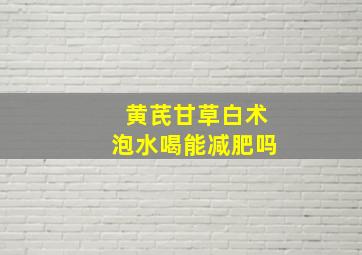 黄芪甘草白术
泡水喝能减肥吗